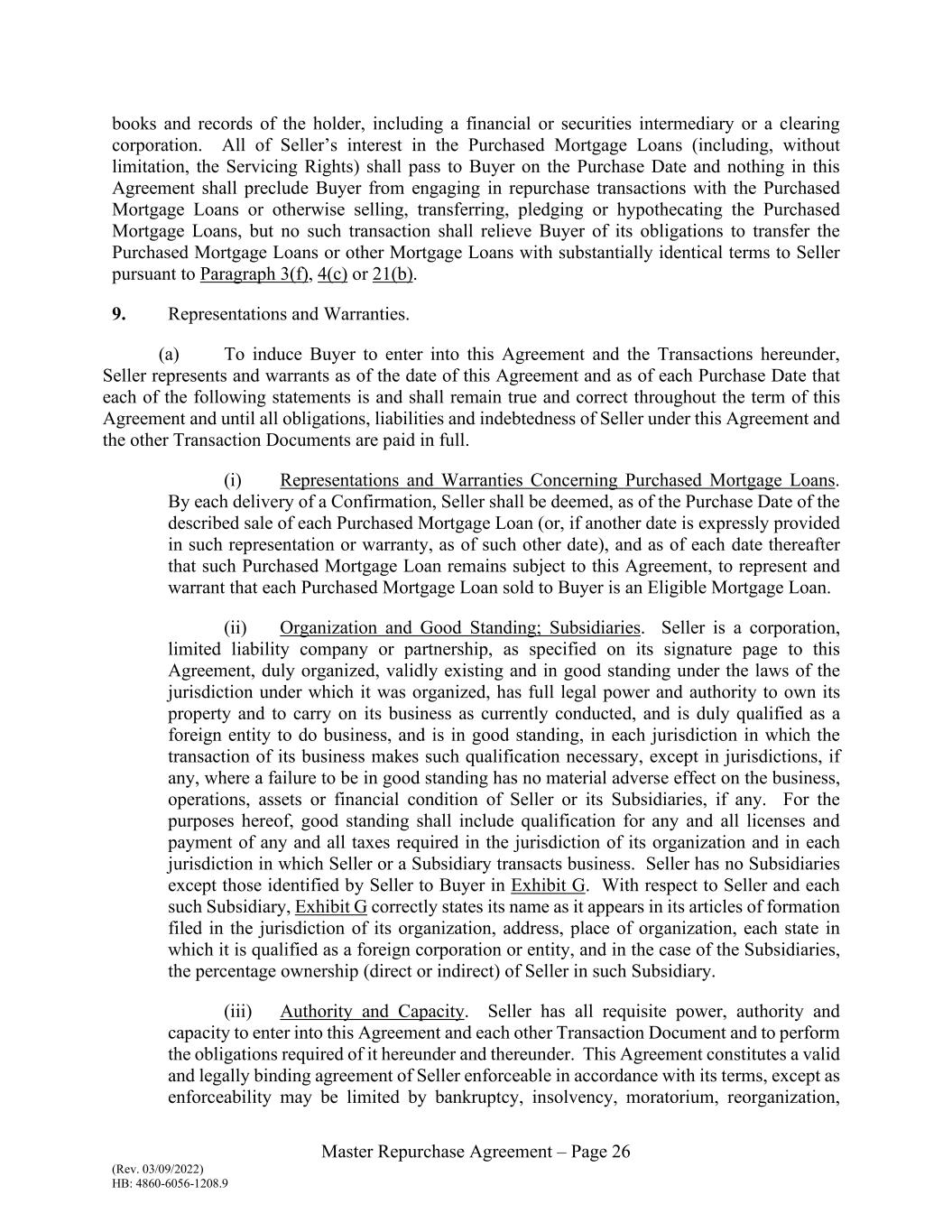 books and records of the holder, including a financial or securities intermediary or a clearing corporation. All of Seller's interest in the Purchased Mortgage Loans (including, without limitation, the Servicing Rights) shall pass to Buyer on the Purchase Date and nothing in this Agreement shall preclude Buyer from engaging in repurchase transactions with the Purchased Mortgage Loans or otherwise selling, transferring, pledging or hypothecating the Purchased Mortgage Loans, but no such transaction shall relieve Buyer of its obligations to transfer the Purchased Mortgage Loans or other Mortgage Loans with substantially identical terms to Seller pursuant to Paragraph 3(f), 4(c) or 21(b).

9. Representations and Warranties.

(a) To induce Buyer to enter into this Agreement and the Transactions hereunder, Seller represents and warrants as of the date of this Agreement and as of each Purchase Date that each of the following statements is and shall remain true and correct throughout the term of this Agreement and until all obligations, liabilities and indebtedness of Seller under this Agreement and the other Transaction Documents are paid in full.

(i) Representations and Warranties Concerning Purchased Mortgage Loans. By each delivery of a Confirmation, Seller shall be deemed, as of the Purchase Date of the described sale of each Purchased Mortgage Loan (or, if another date is expressly provided in such representation or warranty, as of such other date), and as of each date thereafter that such Purchased Mortgage Loan remains subject to this Agreement, to represent and warrant that each Purchased Mortgage Loan sold to Buyer is an Eligible Mortgage Loan.

(ii) Organization and Good Standing; Subsidiaries. Seller is a corporation, limited liability company or partnership, as specified on its signature page to this Agreement, duly organized, validly existing and in good standing under the laws of the jurisdiction under which it was organized, has full legal power and authority to own its property and to carry on its business as currently conducted, and is duly qualified as a foreign entity to do business, and is in good standing, in each jurisdiction in which the transaction of its business makes such qualification necessary, except in jurisdictions, if any, where a failure to be in good standing has no material adverse effect on the business, operations, assets or financial condition of Seller or its Subsidiaries, if any. For the purposes hereof, good standing shall include qualification for any and all licenses and payment of any and all taxes required in the jurisdiction of its organization and in each jurisdiction in which Seller or a Subsidiary transacts business. Seller has no Subsidiaries except those identified by Seller to Buyer in Exhibit G. With respect to Seller and each such Subsidiary, Exhibit G correctly states its name as it appears in its articles of formation filed in the jurisdiction of its organization, address, place of organization, each state in which it is qualified as a foreign corporation or entity, and in the case of the Subsidiaries, the percentage ownership (direct or indirect) of Seller in such Subsidiary.

(iii) Authority and Capacity. Seller has all requisite power, authority and capacity to enter into this Agreement and each other Transaction Document and to perform the obligations required of it hereunder and thereunder. This Agreement constitutes a valid and legally binding agreement of Seller enforceable in accordance with its terms, except as enforceability may be limited by bankruptcy, insolvency, moratorium, reorganization,

Master Repurchase Agreement – Page 26

(Rev. 03/09/2022)
HB: 4860-6056-1208.9